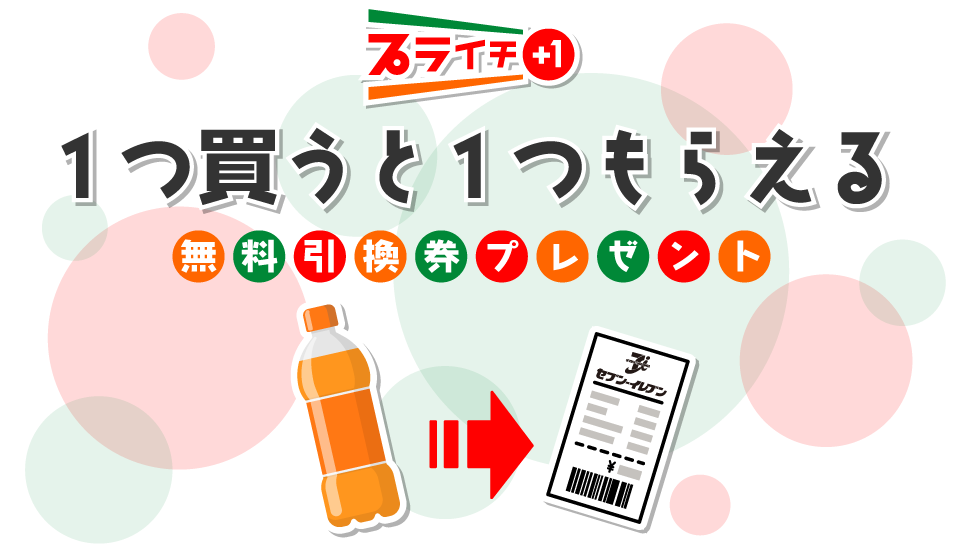 プライチ +1

1つ買うと1つもらえる

無料引換券プレゼント

セブン-イレブン

¥